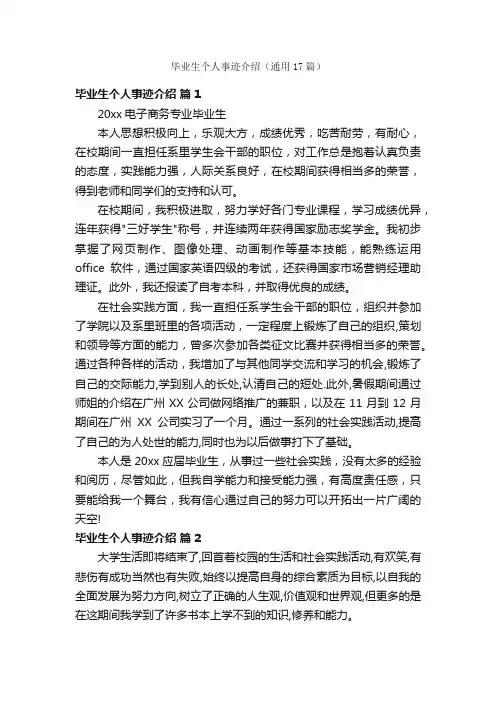 毕业生个人事迹介绍（通用 17 篇）

毕业生个人事迹介绍 篇 1

20xx 电子商务专业毕业生

本人思想积极向上，乐观大方，成绩优秀，吃苦耐劳，有耐心，在校期间一直担任系里学生会干部的职位，对工作总是抱着认真负责的态度，实践能力强，人际关系良好，在校期间获得相当多的荣誉，得到老师和同学们的支持和认可。

在校期间，我积极进取，努力学好各门专业课程，学习成绩优异，连年获得"三好学生"称号，并连续两年获得国家励志奖学金。我初步掌握了网页制作、图像处理、动画制作等基本技能，能熟练运用 office 软件，通过国家英语四级的考试，还获得国家市场营销经理助理证。此外，我还报读了自考本科，并取得优良的成绩。

在社会实践方面，我一直担任系学生会干部的职位，组织并参加了学院以及系里班里的各项活动，一定程度上锻炼了自己的组织,策划和领导等方面的能力，曾多次参加各类征文比赛并获得相当多的荣誉。通过各种各样的活动，我增加了与其他同学交流和学习的机会,锻炼了自己的交际能力,学到别人的长处,认清自己的短处.此外,暑假期间通过师姐的介绍在广州 XX 公司做网络推广的兼职，以及在 11 月到 12 月期间在广州 XX 公司实习了一个月。通过一系列的社会实践活动,提高了自己的为人处世的能力,同时也为以后做事打下了基础。

本人是 20xx 应届毕业生，从事过一些社会实践，没有太多的经验和阅历，尽管如此，但我自学能力和接受能力强，有高度责任感，只要能给我一个舞台，我有信心通过自己的努力可以开拓出一片广阔的天空!

毕业生个人事迹介绍 篇 2

大学生活即将结束了,回首着校园的生活和社会实践活动,有欢笑,有悲伤有成功当然也有失败,始终以提高自身的综合素质为目标,以自我的全面发展为努力方向,树立了正确的人生观,价值观和世界观,但更多的是在这期间我学到了许多书本上学不到的知识,修养和能力。